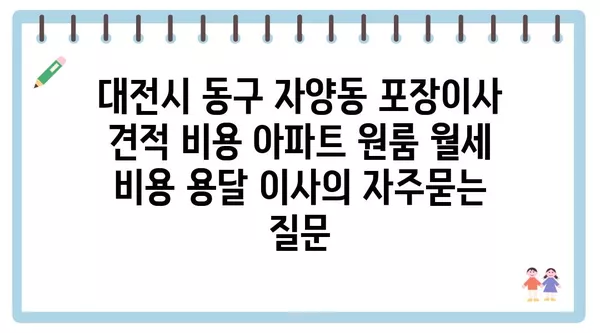 대전시 동구 자양동 포장이사 견적 비용 아파트 원룸 월세 비용 용달 이사의 자주묻는 질문